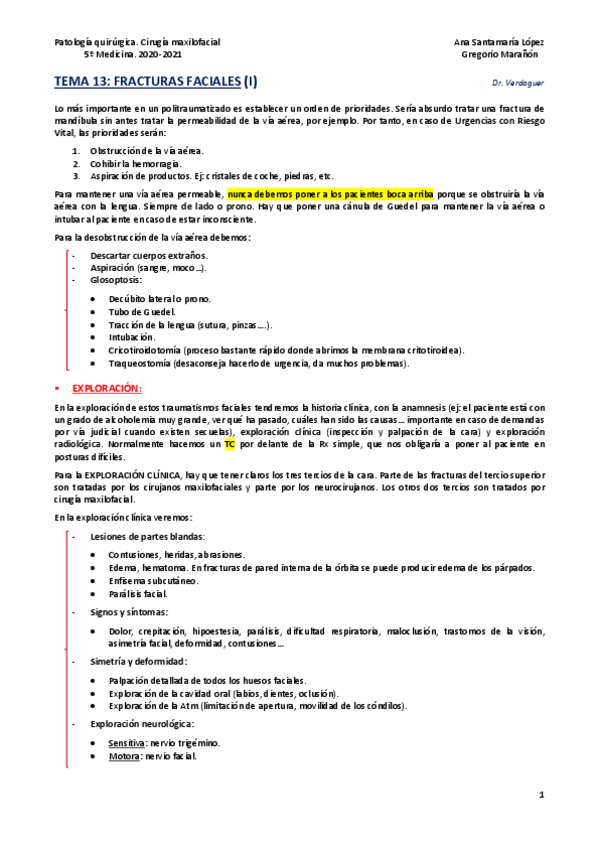 Patología quirúrgica. Cirugía maxilofacial
5º Medicina. 2020-2021

Ana Santamaría López
Gregorio Marañón

TEMA 13: FRACTURAS FACIALES (I)

Dr. Verdaguer

Lo más importante en un politraumatizado es establecer un orden de prioridades. Sería absurdo tratar una fractura de mandíbula sin antes tratar la permeabilidad de la vía aérea, por ejemplo. Por tanto, en caso de Urgencias con Riesgo Vital, las prioridades serán:

1. Obstrucción de la vía aérea.
2. Cohibir la hemorragia.
3. Aspiración de productos. Ej: cristales de coche, piedras, etc.

Para mantener una vía aérea permeable, nunca debemos poner a los pacientes boca arriba porque se obstruiría la vía aérea con la lengua. Siempre de lado o prono. Hay que poner una cánula de Guedel para mantener la vía aérea o intubar al paciente en caso de estar inconsciente.

Para la desobstrucción de la vía aérea debemos:

- Descartar cuerpos extraños.
- Aspiración (sangre, moco…).
- Glosoptosis:
  • Decúbito lateral o prono.
  • Tubo de Guedel.
  • Tracción de la lengua (sutura, pinzas….).
  • Intubación.
  • Cricotiroidotomía (proceso bastante rápido donde abrimos la membrana cricotiroidea).
  • Traqueostomía (desaconseja hacerlo de urgencia, da muchos problemas).

▪ EXPLORACIÓN:

En la exploración de estos traumatismos faciales tendremos la historia clínica, con la anamnesis (ej: el paciente está con un grado de alcoholemia muy grande, ver qué ha pasado, cuáles han sido las causas… importante en caso de demandas por vía judicial cuando existen secuelas), exploración clínica (inspección y palpación de la cara) y exploración radiológica. Normalmente hacemos un TC por delante de la Rx simple, que nos obligaría a poner al paciente en posturas difíciles.

Para la EXPLORACIÓN CLÍNICA, hay que tener claros los tres tercios de la cara. Parte de las fracturas del tercio superior son tratadas por los cirujanos maxilofaciales y parte por los neurocirujanos. Los otros dos tercios son tratados por cirugía maxilofacial.

En la exploración clínica veremos:

- Lesiones de partes blandas:
  • Contusiones, heridas, abrasiones.
  • Edema, hematoma. En fracturas de pared interna de la órbita se puede producir edema de los párpados.
  • Enfisema subcutáneo.
  • Parálisis facial.
- Signos y síntomas:
  • Dolor, crepitación, hipoestesia, parálisis, dificultad respiratoria, maloclusión, trastornos de la visión, asimetría facial, deformidad, contusiones…
- Simetría y deformidad:
  • Palpación detallada de todos los huesos faciales.
  • Exploración de la cavidad oral (labios, dientes, oclusión).
  • Exploración de la Atm (limitación de apertura, movilidad de los cóndilos).
- Exploración neurológica:
  • Sensitiva: nervio trigémino.
  • Motora: nervio facial.

1